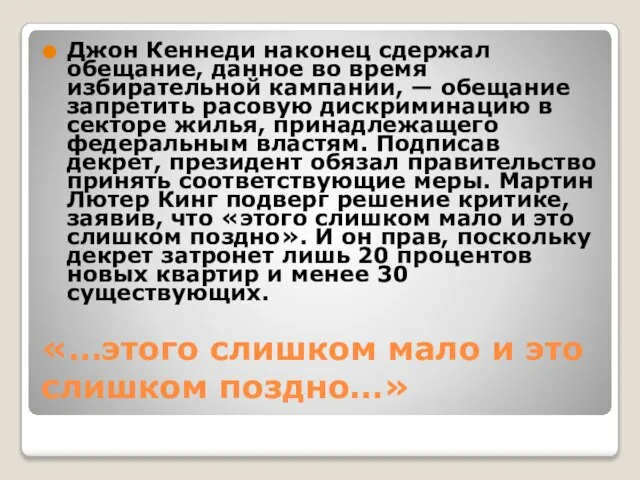 Джон Кеннеди наконец сдержал обещание, данное во время избирательной кампании, — обещание запретить расовую дискриминацию в секторе жилья, принадлежащего федеральным властям. Подписав декрет, президент обязал правительство принять соответствующие меры. Мартин Лютер Кинг подверг решение критике, заявив, что «этого слишком мало и это слишком поздно». И он прав, поскольку декрет затронет лишь 20 процентов новых квартир и менее 30 существующих.

«...этого слишком мало и это слишком поздно...»